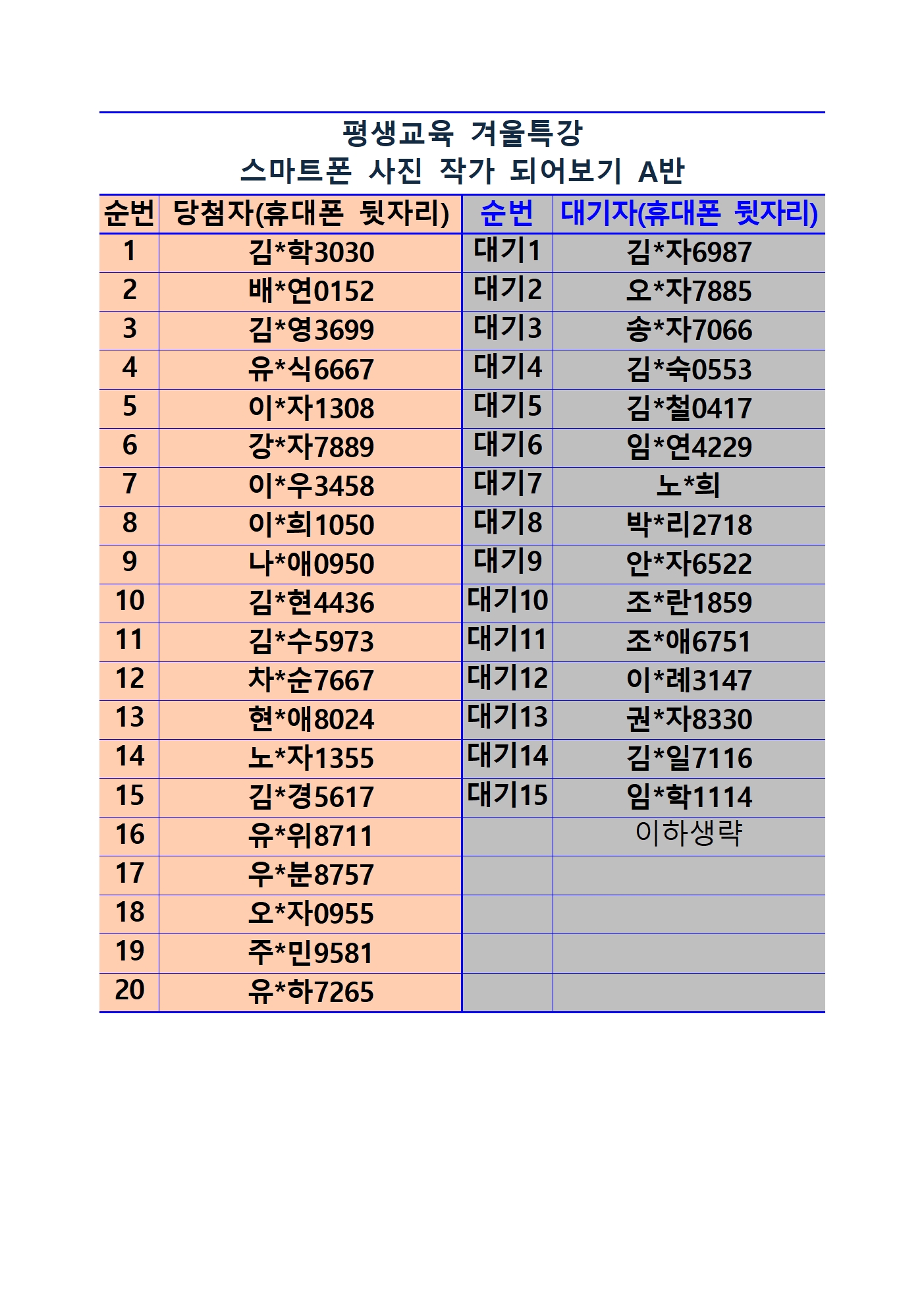 평생교육 겨울특강
스마트폰 사진 작가 되어보기 A반

| 순번 | 당첨자(휴대폰 뒷자리) | 순번 | 대기자(휴대폰 뒷자리) |
|---|---|---|---|
| 1 | 김*학3030 | 대기1 | 김*자6987 |
| 2 | 배*연0152 | 대기2 | 오*자7885 |
| 3 | 김*영3699 | 대기3 | 송*자7066 |
| 4 | 유*식6667 | 대기4 | 김*숙0553 |
| 5 | 이*자1308 | 대기5 | 김*철0417 |
| 6 | 강*자7889 | 대기6 | 임*연4229 |
| 7 | 이*우3458 | 대기7 | 노*희 |
| 8 | 이*희1050 | 대기8 | 박*리2718 |
| 9 | 나*애0950 | 대기9 | 안*자6522 |
| 10 | 김*현4436 | 대기10 | 조*란1859 |
| 11 | 김*수5973 | 대기11 | 조*애6751 |
| 12 | 차*순7667 | 대기12 | 이*례3147 |
| 13 | 현*애8024 | 대기13 | 권*자8330 |
| 14 | 노*자1355 | 대기14 | 김*일7116 |
| 15 | 김*경5617 | 대기15 | 임*학1114 |
| 16 | 유*위8711 | | 이하생략 |
| 17 | 우*분8757 | | |
| 18 | 오*자0955 | | |
| 19 | 주*민9581 | | |
| 20 | 유*하7265 | | |